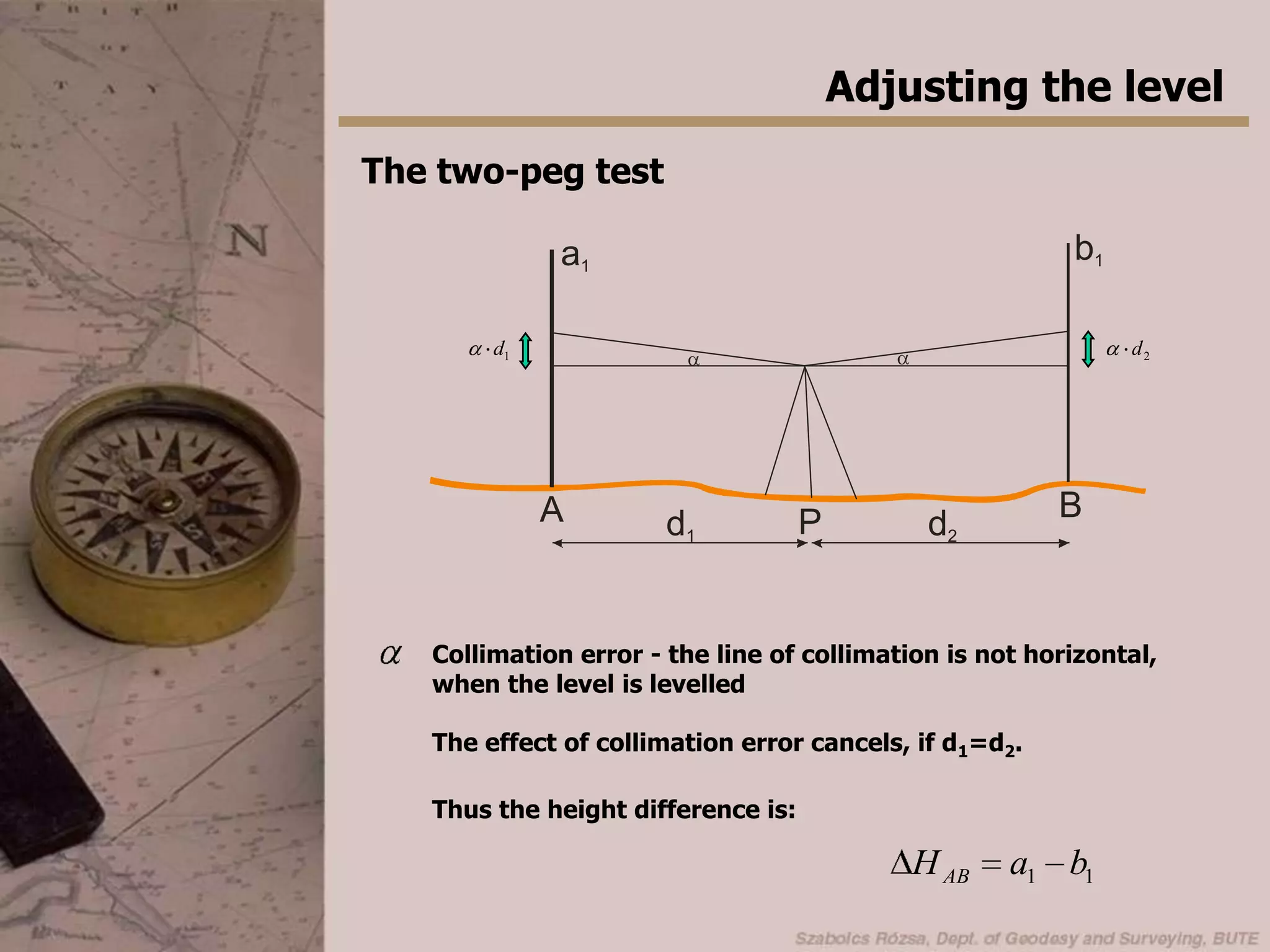 Adjusting the level

The two-peg test

$a_1$

$b_1$

$\alpha \cdot d_1$

$\alpha$

$\alpha$

$\alpha \cdot d_2$

A

$d_1$

P

$d_2$

B

$\alpha$ Collimation error - the line of collimation is not horizontal, when the level is levelled

The effect of collimation error cancels, if $d_1=d_2$.

Thus the height difference is:

$\Delta H_{AB} = a_1 - b_1$

Szabolcs Rózsa, Dept. of Geodesy and Surveying, BUTE